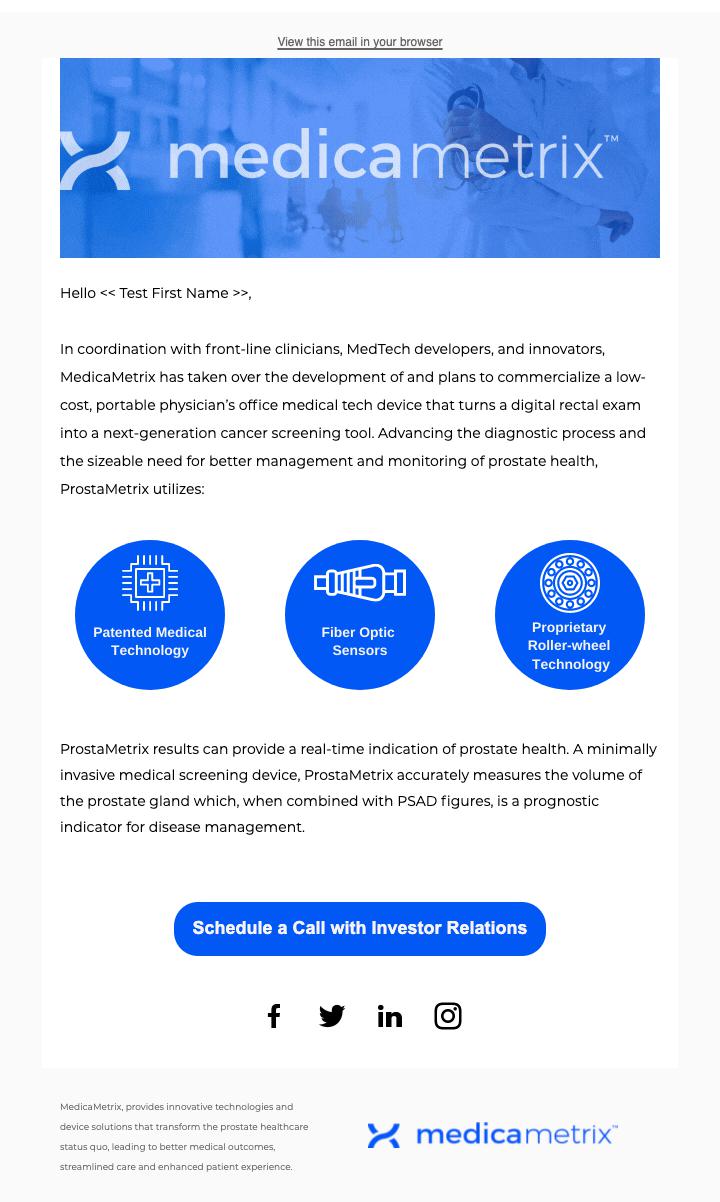 View this email in your browser

medicametrix™

Hello << Test First Name >>,

In coordination with front-line clinicians, MedTech developers, and innovators, MedicaMetrix has taken over the development of and plans to commercialize a low-cost, portable physician's office medical tech device that turns a digital rectal exam into a next-generation cancer screening tool. Advancing the diagnostic process and the sizeable need for better management and monitoring of prostate health, ProstaMetrix utilizes:

Patented Medical Technology

Fiber Optic Sensors

Proprietary Roller-wheel Technology

ProstaMetrix results can provide a real-time indication of prostate health. A minimally invasive medical screening device, ProstaMetrix accurately measures the volume of the prostate gland which, when combined with PSAD figures, is a prognostic indicator for disease management.

Schedule a Call with Investor Relations

MedicaMetrix, provides innovative technologies and device solutions that transform the prostate healthcare status quo, leading to better medical outcomes, streamlined care and enhanced patient experience.

medicametrix™